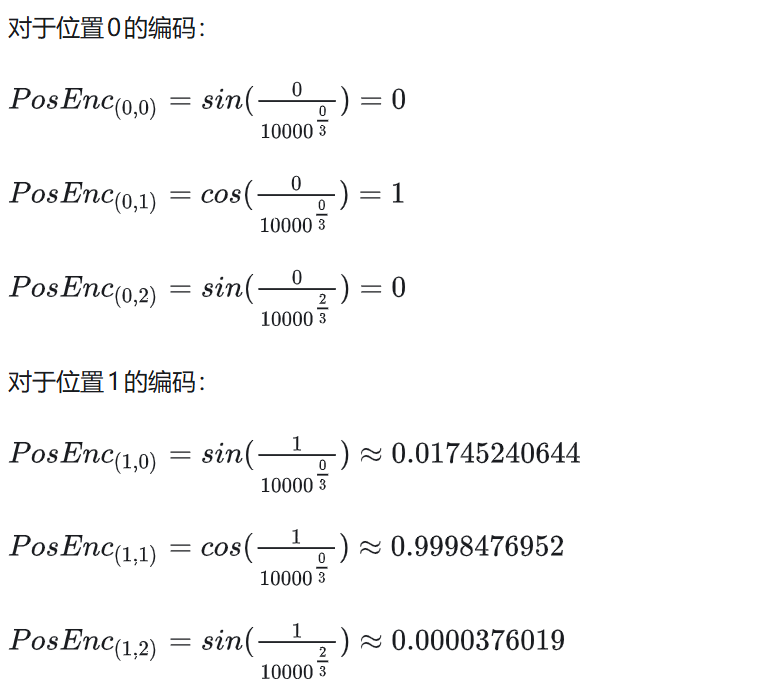 对于位置0的编码：

$PosEnc_{(0,0)} = sin(\frac{0}{10000^{\frac{0}{3}}}) = 0$

$PosEnc_{(0,1)} = cos(\frac{0}{10000^{\frac{0}{3}}}) = 1$

$PosEnc_{(0,2)} = sin(\frac{0}{10000^{\frac{2}{3}}}) = 0$

对于位置1的编码：

$PosEnc_{(1,0)} = sin(\frac{1}{10000^{\frac{0}{3}}}) \approx 0.01745240644$

$PosEnc_{(1,1)} = cos(\frac{1}{10000^{\frac{0}{3}}}) \approx 0.9998476952$

$PosEnc_{(1,2)} = sin(\frac{1}{10000^{\frac{2}{3}}}) \approx 0.0000376019$